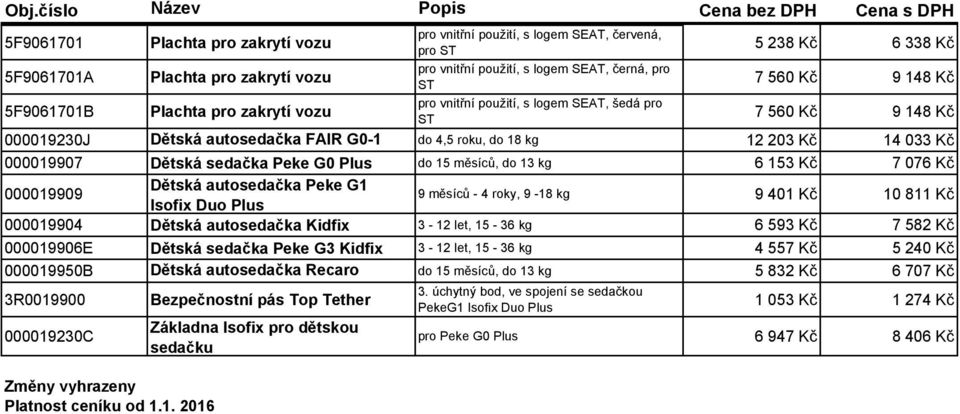 | Obj.číslo | Název | Popis | Cena bez DPH | Cena s DPH |
|---|---|---|---|---|
| 5F9061701 | Plachta pro zakrytí vozu | pro vnitřní použití, s logem SEAT, červená, pro ST | 5 238 Kč | 6 338 Kč |
| 5F9061701A | Plachta pro zakrytí vozu | pro vnitřní použití, s logem SEAT, černá, pro ST | 7 560 Kč | 9 148 Kč |
| 5F9061701B | Plachta pro zakrytí vozu | pro vnitřní použití, s logem SEAT, šedá pro ST | 7 560 Kč | 9 148 Kč |
| 000019230J | Dětská autosedačka FAIR G0-1 | do 4,5 roku, do 18 kg | 12 203 Kč | 14 033 Kč |
| 000019907 | Dětská sedačka Peke G0 Plus | do 15 měsíců, do 13 kg | 6 153 Kč | 7 076 Kč |
| 000019909 | Dětská autosedačka Peke G1 Isofix Duo Plus | 9 měsíců - 4 roky, 9 -18 kg | 9 401 Kč | 10 811 Kč |
| 000019904 | Dětská autosedačka Kidfix | 3 - 12 let, 15 - 36 kg | 6 593 Kč | 7 582 Kč |
| 000019906E | Dětská sedačka Peke G3 Kidfix | 3 - 12 let, 15 - 36 kg | 4 557 Kč | 5 240 Kč |
| 000019950B | Dětská autosedačka Recaro | do 15 měsíců, do 13 kg | 5 832 Kč | 6 707 Kč |
| 3R0019900 | Bezpečnostní pás Top Tether | 3. úchytný bod, ve spojení se sedačkou PekeG1 Isofix Duo Plus | 1 053 Kč | 1 274 Kč |
| 000019230C | Základna Isofix pro dětskou sedačku | pro Peke G0 Plus | 6 947 Kč | 8 406 Kč |

Změny vyhrazeny
Platnost ceníku od 1.1. 2016